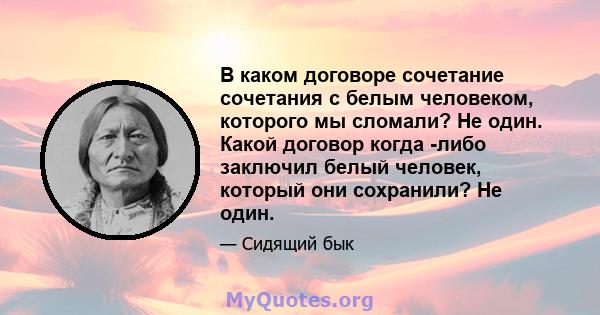 В каком договоре сочетание сочетания с белым человеком, которого мы сломали? Не один. Какой договор когда -либо заключил белый человек, который они сохранили? Не один.

— Сидящий бык

MyQuotes.org